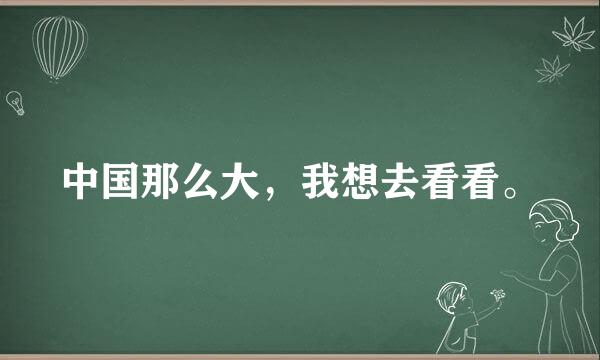 中国那么大，我想去看看。